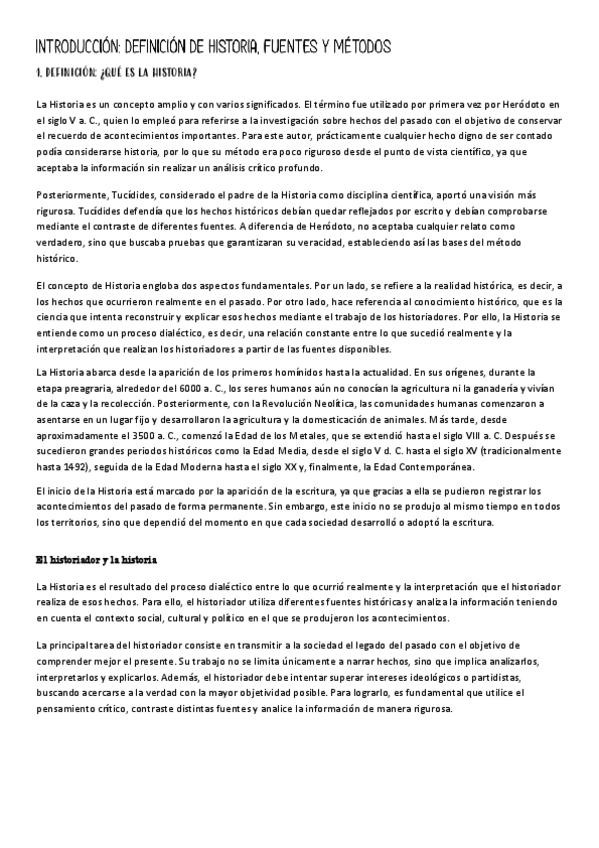 INTRODUCCIÓN: DEFINICIÓN DE HISTORIA, FUENTES Y MÉTODOS

1. DEFINICIÓN: ¿QUÉ ES LA HISTORIA?

La Historia es un concepto amplio y con varios significados. El término fue utilizado por primera vez por Heródoto en el siglo V a. C., quien lo empleó para referirse a la investigación sobre hechos del pasado con el objetivo de conservar el recuerdo de acontecimientos importantes. Para este autor, prácticamente cualquier hecho digno de ser contado podía considerarse historia, por lo que su método era poco riguroso desde el punto de vista científico, ya que aceptaba la información sin realizar un análisis crítico profundo.

Posteriormente, Tucídides, considerado el padre de la Historia como disciplina científica, aportó una visión más rigurosa. Tucídides defendía que los hechos históricos debían quedar reflejados por escrito y debían comprobarse mediante el contraste de diferentes fuentes. A diferencia de Heródoto, no aceptaba cualquier relato como verdadero, sino que buscaba pruebas que garantizaran su veracidad, estableciendo así las bases del método histórico.

El concepto de Historia engloba dos aspectos fundamentales. Por un lado, se refiere a la realidad histórica, es decir, a los hechos que ocurrieron realmente en el pasado. Por otro lado, hace referencia al conocimiento histórico, que es la ciencia que intenta reconstruir y explicar esos hechos mediante el trabajo de los historiadores. Por ello, la Historia se entiende como un proceso dialéctico, es decir, una relación constante entre lo que sucedió realmente y la interpretación que realizan los historiadores a partir de las fuentes disponibles.

La Historia abarca desde la aparición de los primeros homínidos hasta la actualidad. En sus orígenes, durante la etapa preagraria, alrededor del 6000 a. C., los seres humanos aún no conocían la agricultura ni la ganadería y vivían de la caza y la recolección. Posteriormente, con la Revolución Neolítica, las comunidades humanas comenzaron a asentarse en un lugar fijo y desarrollaron la agricultura y la domesticación de animales. Más tarde, desde aproximadamente el 3500 a. C., comenzó la Edad de los Metales, que se extendió hasta el siglo VIII a. C. Después se sucedieron grandes periodos históricos como la Edad Media, desde el siglo V d. C. hasta el siglo XV (tradicionalmente hasta 1492), seguida de la Edad Moderna hasta el siglo XX y, finalmente, la Edad Contemporánea.

El inicio de la Historia está marcado por la aparición de la escritura, ya que gracias a ella se pudieron registrar los acontecimientos del pasado de forma permanente. Sin embargo, este inicio no se produjo al mismo tiempo en todos los territorios, sino que dependió del momento en que cada sociedad desarrolló o adoptó la escritura.

El historiador y la historia

La Historia es el resultado del proceso dialéctico entre lo que ocurrió realmente y la interpretación que el historiador realiza de esos hechos. Para ello, el historiador utiliza diferentes fuentes históricas y analiza la información teniendo en cuenta el contexto social, cultural y político en el que se produjeron los acontecimientos.

La principal tarea del historiador consiste en transmitir a la sociedad el legado del pasado con el objetivo de comprender mejor el presente. Su trabajo no se limita únicamente a narrar hechos, sino que implica analizarlos, interpretarlos y explicarlos. Además, el historiador debe intentar superar intereses ideológicos o partidistas, buscando acercarse a la verdad con la mayor objetividad posible. Para lograrlo, es fundamental que utilice el pensamiento crítico, contraste distintas fuentes y analice la información de manera rigurosa.